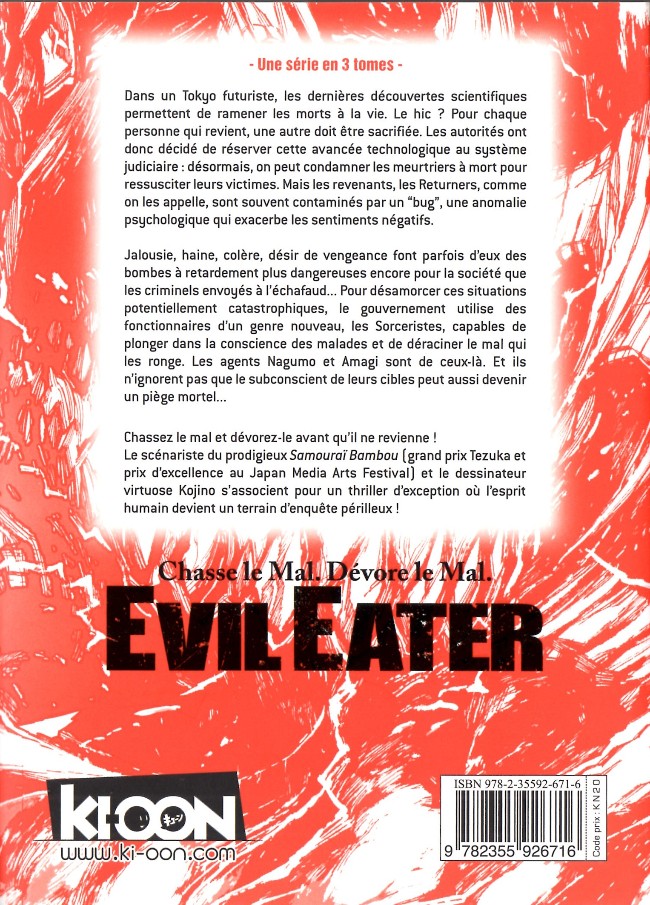 - Une série en 3 tomes -

Dans un Tokyo futuriste, les dernières découvertes scientifiques permettent de ramener les morts à la vie. Le hic ? Pour chaque personne qui revient, une autre doit être sacrifiée. Les autorités ont donc décidé de réserver cette avancée technologique au système judiciaire : désormais, on peut condamner les meurtriers à mort pour ressusciter leurs victimes. Mais les revenants, les Returners, comme on les appelle, sont souvent contaminés par un "bug", une anomalie psychologique qui exacerbe les sentiments négatifs.

Jalousie, haine, colère, désir de vengeance font parfois d'eux des bombes à retardement plus dangereuses encore pour la société que les criminels envoyés à l'échafaud... Pour désamorcer ces situations potentiellement catastrophiques, le gouvernement utilise des fonctionnaires d'un genre nouveau, les Sorceristes, capables de plonger dans la conscience des malades et de déraciner le mal qui les ronge. Les agents Nagumo et Amagi sont de ceux-là. Et ils n'ignorent pas que le subconscient de leurs cibles peut aussi devenir un piège mortel...

Chassez le mal et dévorez-le avant qu'il ne revienne !
Le scénariste du prodigieux Samouraï Bambou (grand prix Tezuka et prix d'excellence au Japan Media Arts Festival) et le dessinateur virtuose Kojino s'associent pour un thriller d'exception où l'esprit humain devient un terrain d'enquête périlleux !

Chasse le Mal. Dévore le Mal.
EVIL EATER

KI-OON
www.ki-oon.com

ISBN 978-2-35592-671-6
9 782355 926716
Code prix : KN20